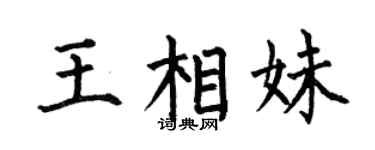 王相妹

词典网